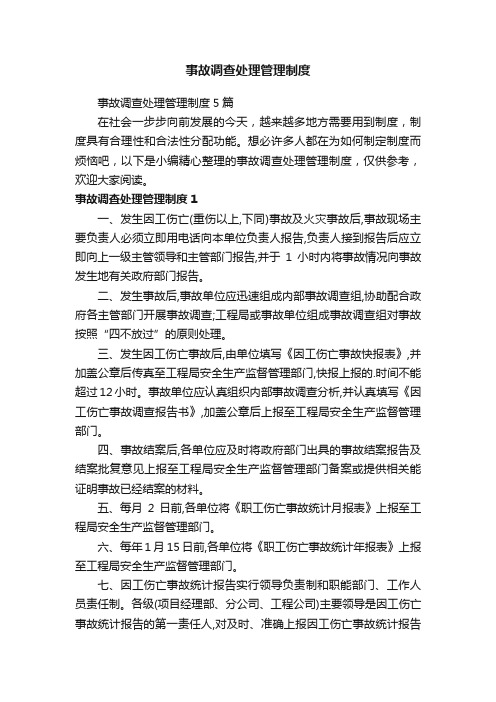 事故调查处理管理制度

事故调查处理管理制度 5 篇

在社会一步步向前发展的今天，越来越多地方需要用到制度，制度具有合理性和合法性分配功能。想必许多人都在为如何制定制度而烦恼吧，以下是小编精心整理的事故调查处理管理制度，仅供参考，欢迎大家阅读。

事故调查处理管理制度 1

一、发生因工伤亡(重伤以上,下同)事故及火灾事故后,事故现场主要负责人必须立即用电话向本单位负责人报告,负责人接到报告后应立即向上一级主管领导和主管部门报告,并于 1 小时内将事故情况向事故发生地有关政府部门报告。

二、发生事故后,事故单位应迅速组成内部事故调查组,协助配合政府各主管部门开展事故调查;工程局或事故单位组成事故调查组对事故按照“四不放过”的原则处理。

三、发生因工伤亡事故后,由单位填写《因工伤亡事故快报表》,并加盖公章后传真至工程局安全生产监督管理部门,快报上报的.时间不能超过 12 小时。事故单位应认真组织内部事故调查分析,并认真填写《因工伤亡事故调查报告书》,加盖公章后上报至工程局安全生产监督管理部门。

四、事故结案后,各单位应及时将政府部门出具的事故结案报告及结案批复意见上报至工程局安全生产监督管理部门备案或提供相关能证明事故已经结案的材料。

五、每月 2 日前,各单位将《职工伤亡事故统计月报表》上报至工程局安全生产监督管理部门。

六、每年 1 月 15 日前,各单位将《职工伤亡事故统计年报表》上报至工程局安全生产监督管理部门。

七、因工伤亡事故统计报告实行领导负责制和职能部门、工作人员责任制。各级(项目经理部、分公司、工程公司)主要领导是因工伤亡事故统计报告的第一责任人,对及时、准确上报因工伤亡事故统计报告